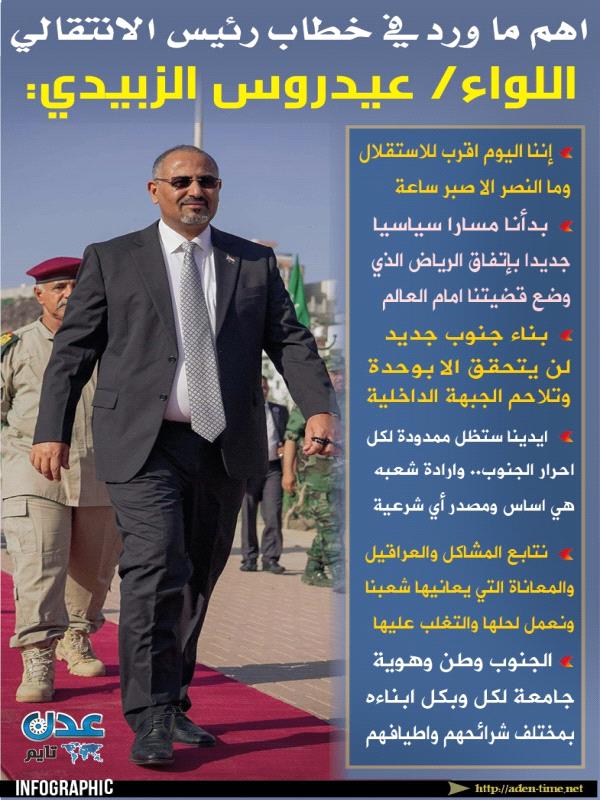 اهم ما ورد في خطاب رئيس الانتقالي

اللواء/ عيدروس الزبيدي:

إننا اليوم اقرب للاستقلال وما النصر الا صبر ساعة

بدأنا مسارا سياسيا جديدا بإتفاق الرياض الذي وضع قضيتنا امام العالم

بناء جنوب جديد لن يتحقق الا بوحدة وتلاحم الجبهة الداخلية

ايدينا ستظل ممدودة لكل احرار الجنوب.. وارادة شعبه هي اساس ومصدر أي شرعية

نتابع المشاكل والعراقيل والمعاناة التي يعانيها شعبنا ونعمل لحلها والتغلب عليها

الجنوب وطن وهوية جامعة لكل وبكل ابناءه بمختلف شرائحهم واطيافهم

عدن تايم

INFOGRAPHIC

http://aden-time.net